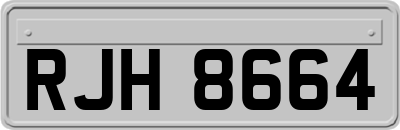 RJH 8664